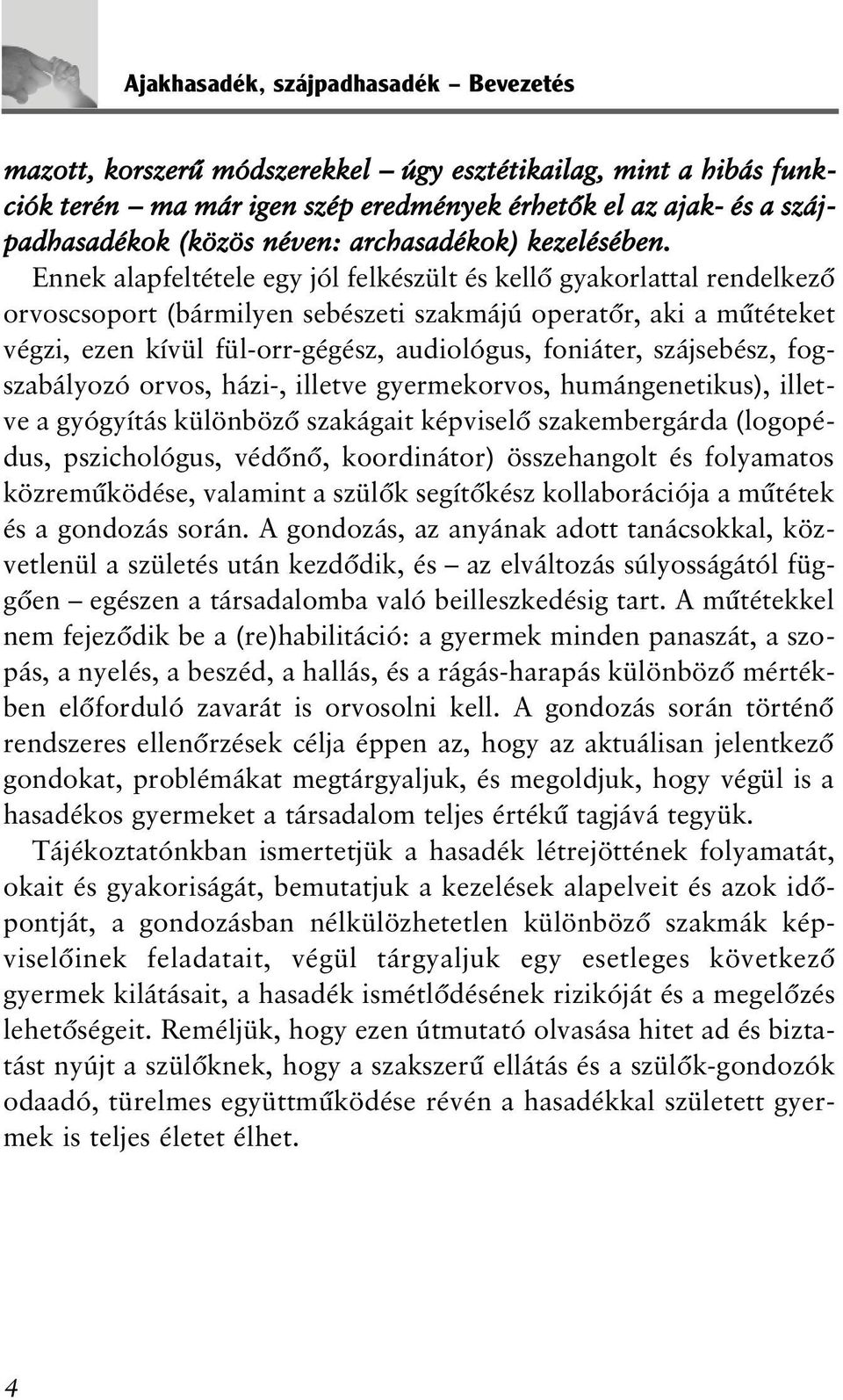 Ajakhasadék, szájpadhasadék – Bevezetés

mazott, korszerű módszerekkel – úgy esztétikailag, mint a hibás funkciók terén – ma már igen szép eredmények érhetők el az ajak- és a szájpadhasadékok (közös néven: archasadékok) kezelésében.

Ennek alapfeltétele egy jól felkészült és kellő gyakorlattal rendelkező orvoscsoport (bármilyen sebészeti szakmájú operatőr, aki a műtéteket végzi, ezen kívül fül-orr-gégész, audiológus, foniáter, szájsebész, fogszabályozó orvos, házi-, illetve gyermekorvos, humángenetikus), illetve a gyógyítás különböző szakágait képviselő szakembergárda (logopédus, pszichológus, védőnő, koordinátor) összehangolt és folyamatos közreműködése, valamint a szülők segítőkész kollaborációja a műtétek és a gondozás során. A gondozás, az anyának adott tanácsokkal, közvetlenül a születés után kezdődik, és – az elváltozás súlyosságától függően – egészen a társadalomba való beilleszkedésig tart. A műtétekkel nem fejeződik be a (re)habilitáció: a gyermek minden panaszát, a szopás, a nyelés, a beszéd, a hallás, és a rágás-harapás különböző mértékben előforduló zavarát is orvosolni kell. A gondozás során történő rendszeres ellenőrzések célja éppen az, hogy az aktuálisan jelentkező gondokat, problémákat megtárgyaljuk, és megoldjuk, hogy végül is a hasadékos gyermeket a társadalom teljes értékű tagjává tegyük.

Tájékoztatónkban ismertetjük a hasadék létrejöttének folyamatát, okait és gyakoriságát, bemutatjuk a kezelések alapelveit és azok időpontját, a gondozásban nélkülözhetetlen különböző szakmák képviselőinek feladatait, végül tárgyaljuk egy esetleges következő gyermek kilátásait, a hasadék ismétlődésének rizikóját és a megelőzés lehetőségeit. Reméljük, hogy ezen útmutató olvasása hitet ad és biztatást nyújt a szülőknek, hogy a szakszerű ellátás és a szülők-gondozók odaadó, türelmes együttműködése révén a hasadékkal született gyermek is teljes életet élhet.

4